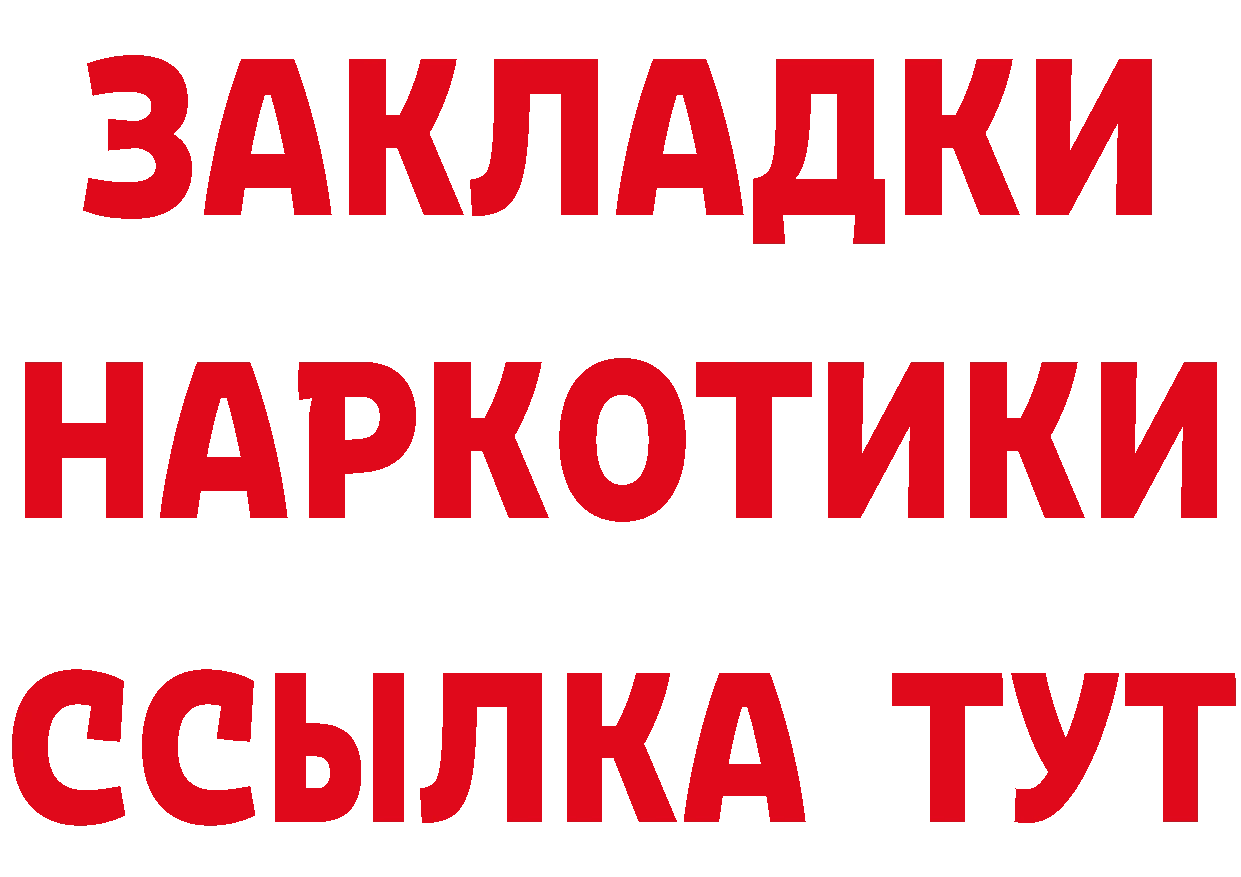 ЗАКЛАДКИ НАРКОТИКИ ССЫЛКА ТУТ